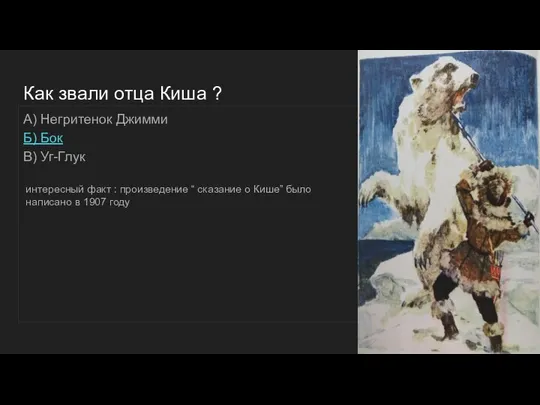 Как звали отца Киша ?

А) Негритенок Джимми

Б) Бок

В) Уг-Глук

интересный факт : произведение " сказание о Кише" было написано в 1907 году